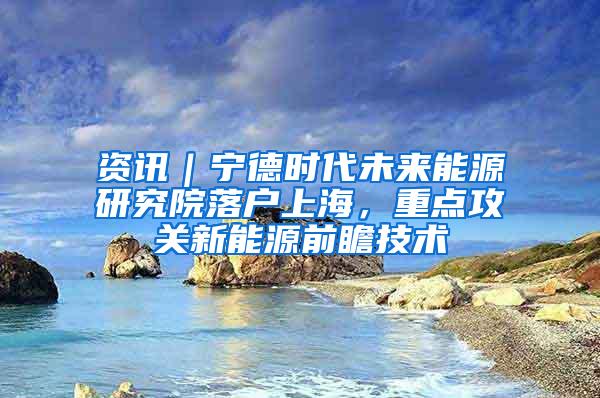 资讯｜宁德时代未来能源研究院落户上海，重点攻关新能源前瞻技术